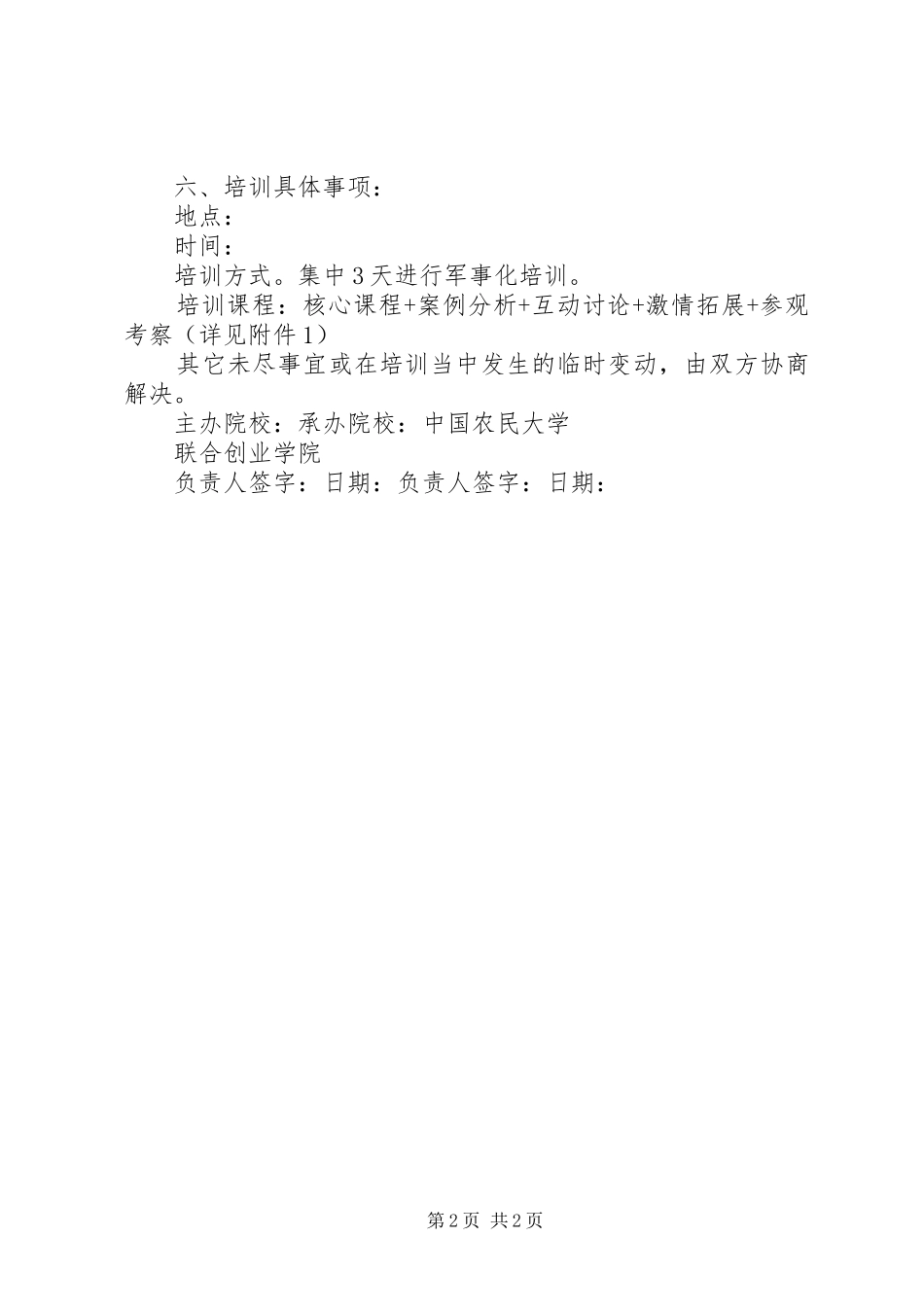 六、培训具体事项：

地点：

时间：

培训方式。集中3天进行军事化培训。

培训课程：核心课程+案例分析+互动讨论+激情拓展+参观考察（详见附件1）

其它未尽事宜或在培训当中发生的临时变动，由双方协商解决。

主办院校：承办院校：中国农民大学

联合创业学院

负责人签字：日期：负责人签字：日期：

第2页 共2页